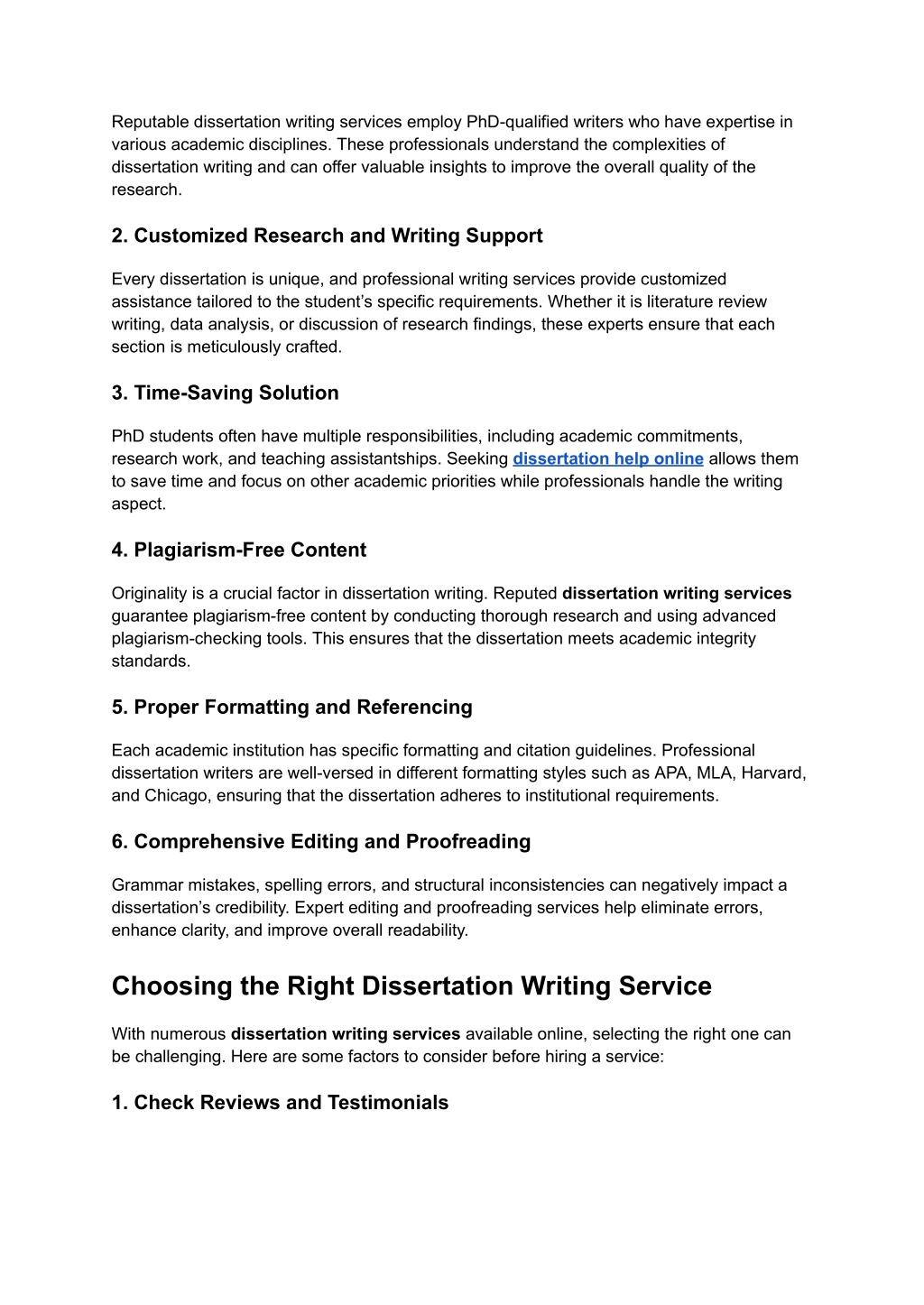 Reputable dissertation writing services employ PhD-qualified writers who have expertise in various academic disciplines. These professionals understand the complexities of dissertation writing and can offer valuable insights to improve the overall quality of the research.

2. Customized Research and Writing Support

Every dissertation is unique, and professional writing services provide customized assistance tailored to the student's specific requirements. Whether it is literature review writing, data analysis, or discussion of research findings, these experts ensure that each section is meticulously crafted.

3. Time-Saving Solution

PhD students often have multiple responsibilities, including academic commitments, research work, and teaching assistantships. Seeking dissertation help online allows them to save time and focus on other academic priorities while professionals handle the writing aspect.

4. Plagiarism-Free Content

Originality is a crucial factor in dissertation writing. Reputed dissertation writing services guarantee plagiarism-free content by conducting thorough research and using advanced plagiarism-checking tools. This ensures that the dissertation meets academic integrity standards.

5. Proper Formatting and Referencing

Each academic institution has specific formatting and citation guidelines. Professional dissertation writers are well-versed in different formatting styles such as APA, MLA, Harvard, and Chicago, ensuring that the dissertation adheres to institutional requirements.

6. Comprehensive Editing and Proofreading

Grammar mistakes, spelling errors, and structural inconsistencies can negatively impact a dissertation's credibility. Expert editing and proofreading services help eliminate errors, enhance clarity, and improve overall readability.

Choosing the Right Dissertation Writing Service

With numerous dissertation writing services available online, selecting the right one can be challenging. Here are some factors to consider before hiring a service:

1. Check Reviews and Testimonials